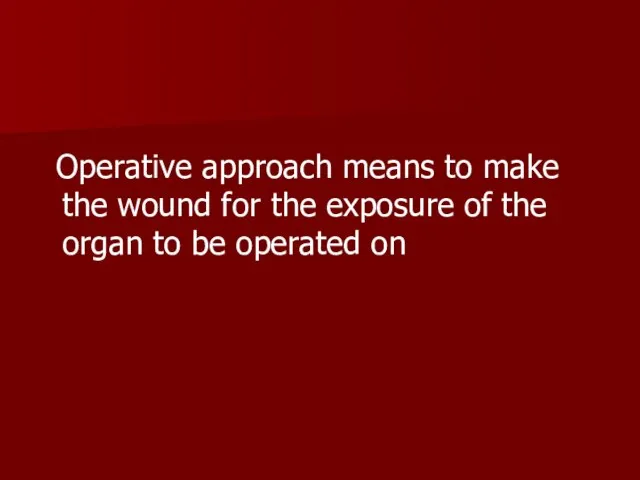 Operative approach means to make the wound for the exposure of the organ to be operated on